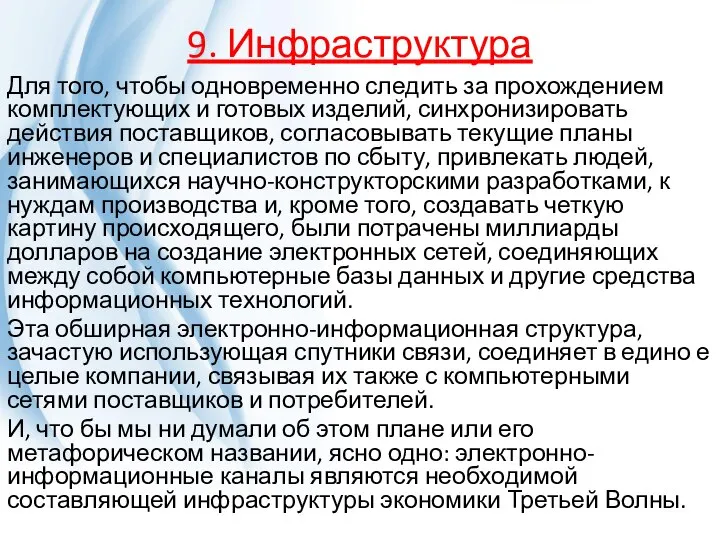 9. Инфраструктура

Для того, чтобы одновременно следить за прохождением комплектующих и готовых изделий, синхронизировать действия поставщиков, согласовывать текущие планы инженеров и специалистов по сбыту, привлекать людей, занимающихся научно-конструкторскими разработками, к нуждам производства и, кроме того, создавать четкую картину происходящего, были потрачены миллиарды долларов на создание электронных сетей, соединяющих между собой компьютерные базы данных и другие средства информационных технологий.

Эта обширная электронно-информационная структура, зачастую использующая спутники связи, соединяет в едино е целые компании, связывая их также с компьютерными сетями поставщиков и потребителей.

И, что бы мы ни думали об этом плане или его метафорическом названии, ясно одно: электронно-информационные каналы являются необходимой составляющей инфраструктуры экономики Третьей Волны.